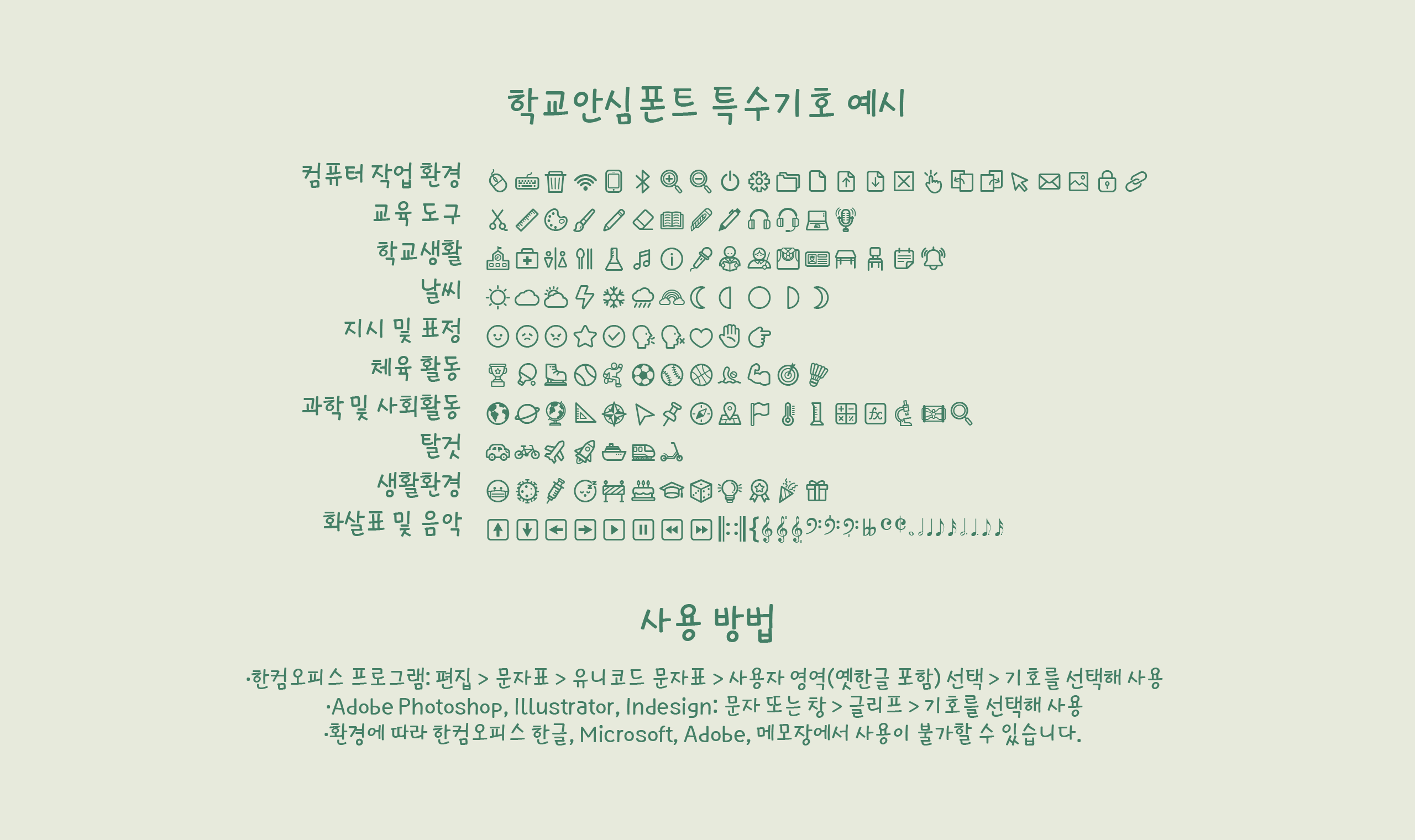 학교안심폰트 특수기호 예시

컴퓨터 작업 환경
교육 도구
학교생활
날씨
지시 및 표정
체육 활동
과학 및 사회활동
탈것
생활환경
화살표 및 음악

사용 방법

·한컴오피스 프로그램: 편집 > 문자표 > 유니코드 문자표 > 사용자 영역(옛한글 포함) 선택 > 기호를 선택해 사용
·Adobe Photoshop, Illustrator, Indesign: 문자 또는 창 > 글리프 > 기호를 선택해 사용
·환경에 따라 한컴오피스 한글, Microsoft, Adobe, 메모장에서 사용이 불가할 수 있습니다.